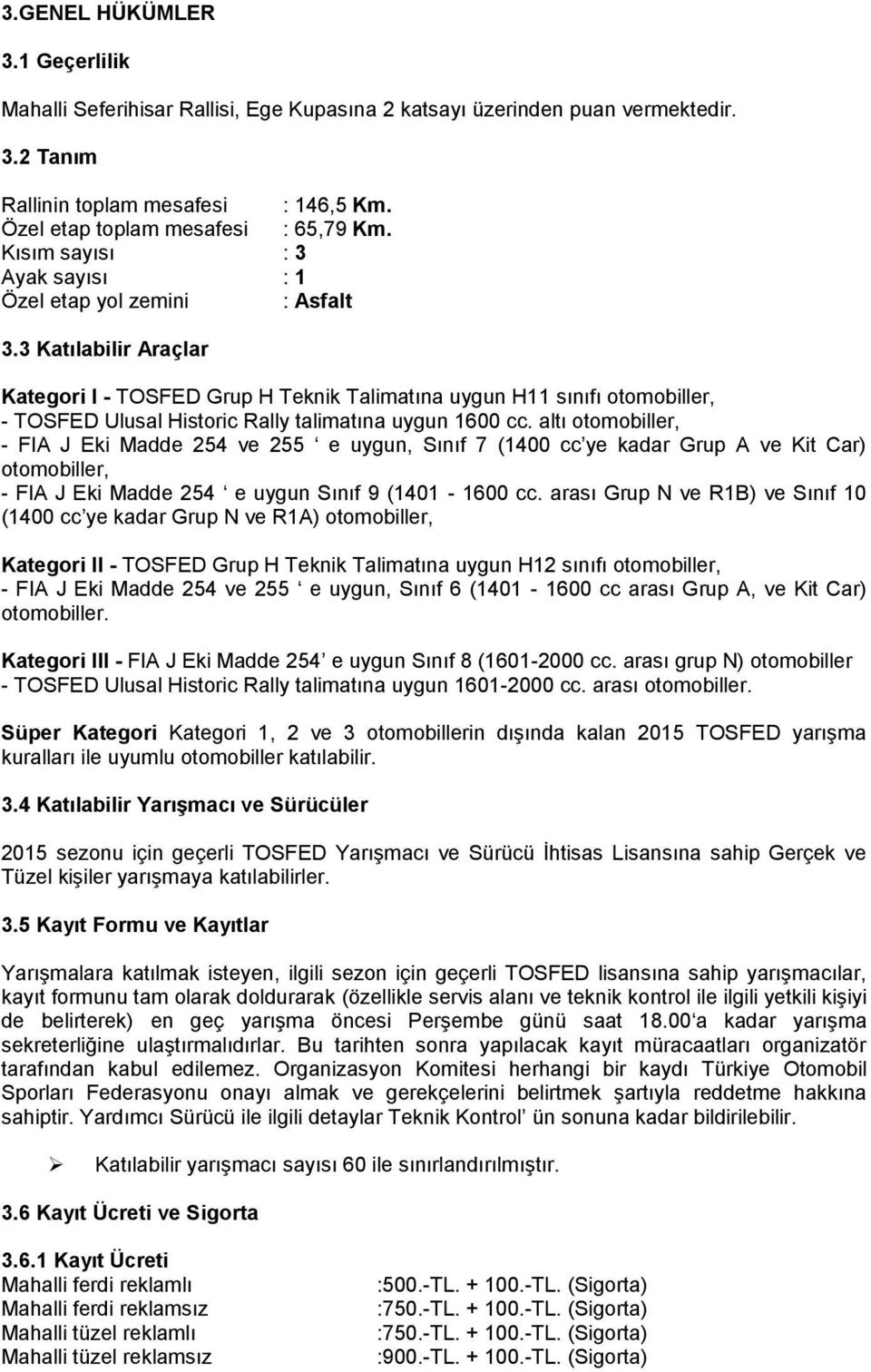 3.GENEL HÜKÜMLER

3.1 Geçerlilik

Mahalli Seferihisar Rallisi, Ege Kupasına 2 katsayı üzerinden puan vermektedir.

3.2 Tanım

Rallinin toplam mesafesi : 146,5 Km.
Özel etap toplam mesafesi : 65,79 Km.
Kısım sayısı : 3
Ayak sayısı : 1
Özel etap yol zemini : Asfalt

3.3 Katılabilir Araçlar

Kategori I - TOSFED Grup H Teknik Talimatına uygun H11 sınıfı otomobiller,
- TOSFED Ulusal Historic Rally talimatına uygun 1600 cc. altı otomobiller,
- FIA J Eki Madde 254 ve 255 ‘ e uygun, Sınıf 7 (1400 cc’ye kadar Grup A ve Kit Car) otomobiller,
- FIA J Eki Madde 254 ‘ e uygun Sınıf 9 (1401 - 1600 cc. arası Grup N ve R1B) ve Sınıf 10 (1400 cc’ye kadar Grup N ve R1A) otomobiller,

Kategori II - TOSFED Grup H Teknik Talimatına uygun H12 sınıfı otomobiller,
- FIA J Eki Madde 254 ve 255 ‘ e uygun, Sınıf 6 (1401 - 1600 cc arası Grup A, ve Kit Car) otomobiller.

Kategori III - FIA J Eki Madde 254’ e uygun Sınıf 8 (1601-2000 cc. arası grup N) otomobiller
- TOSFED Ulusal Historic Rally talimatına uygun 1601-2000 cc. arası otomobiller.

Süper Kategori Kategori 1, 2 ve 3 otomobillerin dışında kalan 2015 TOSFED yarışma kuralları ile uyumlu otomobiller katılabilir.

3.4 Katılabilir Yarışmacı ve Sürücüler

2015 sezonu için geçerli TOSFED Yarışmacı ve Sürücü İhtisas Lisansına sahip Gerçek ve Tüzel kişiler yarışmaya katılabilirler.

3.5 Kayıt Formu ve Kayıtlar

Yarışmalara katılmak isteyen, ilgili sezon için geçerli TOSFED lisansına sahip yarışmacılar, kayıt formunu tam olarak doldurarak (özellikle servis alanı ve teknik kontrol ile ilgili yetkili kişiyi de belirterek) en geç yarışma öncesi Perşembe günü saat 18.00‘a kadar yarışma sekreterliğine ulaştırmalıdırlar. Bu tarihten sonra yapılacak kayıt müracaatları organizatör tarafından kabul edilemez. Organizasyon Komitesi herhangi bir kaydı Türkiye Otomobil Sporları Federasyonu onayı almak ve gerekçelerini belirtmek şartıyla reddetme hakkına sahiptir. Yardımcı Sürücü ile ilgili detaylar Teknik Kontrol’ ün sonuna kadar bildirilebilir.

➢ Katılabilir yarışmacı sayısı 60 ile sınırlandırılmıştır.

3.6 Kayıt Ücreti ve Sigorta

3.6.1 Kayıt Ücreti
Mahalli ferdi reklamlı :500.-TL. + 100.-TL. (Sigorta)
Mahalli ferdi reklamsız :750.-TL. + 100.-TL. (Sigorta)
Mahalli tüzel reklamlı :750.-TL. + 100.-TL. (Sigorta)
Mahalli tüzel reklamsız :900.-TL. + 100.-TL. (Sigorta)